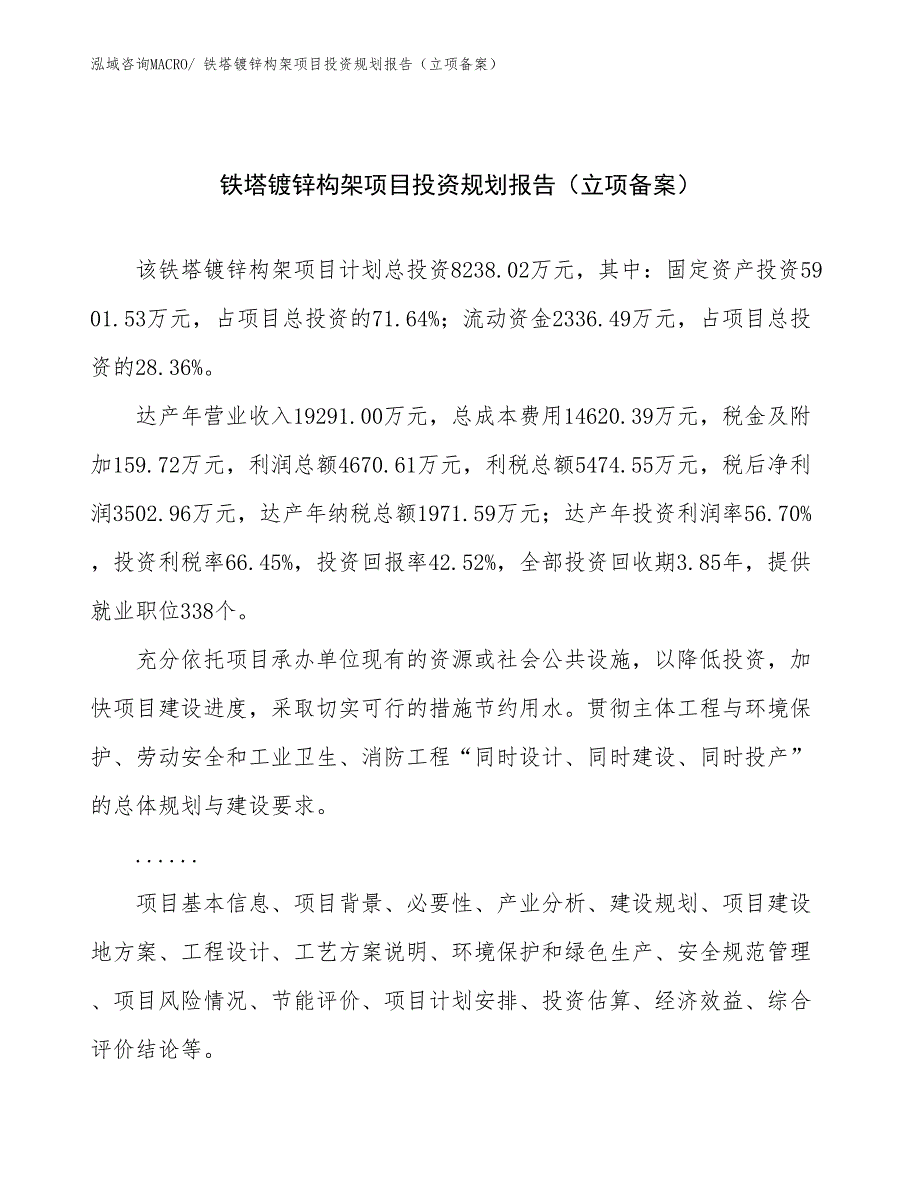 泓域咨询MACRO/ 铁塔镀锌构架项目投资规划报告（立项备案）

铁塔镀锌构架项目投资规划报告（立项备案）

该铁塔镀锌构架项目计划总投资8238.02万元，其中：固定资产投资5901.53万元，占项目总投资的71.64%；流动资金2336.49万元，占项目总投资的28.36%。

达产年营业收入19291.00万元，总成本费用14620.39万元，税金及附加159.72万元，利润总额4670.61万元，利税总额5474.55万元，税后净利润3502.96万元，达产年纳税总额1971.59万元；达产年投资利润率56.70%，投资利税率66.45%，投资回报率42.52%，全部投资回收期3.85年，提供就业职位338个。

充分依托项目承办单位现有的资源或社会公共设施，以降低投资，加快项目建设进度，采取切实可行的措施节约用水。贯彻主体工程与环境保护、劳动安全和工业卫生、消防工程“同时设计、同时建设、同时投产”的总体规划与建设要求。

......

项目基本信息、项目背景、必要性、产业分析、建设规划、项目建设地方案、工程设计、工艺方案说明、环境保护和绿色生产、安全规范管理、项目风险情况、节能评价、项目计划安排、投资估算、经济效益、综合评价结论等。